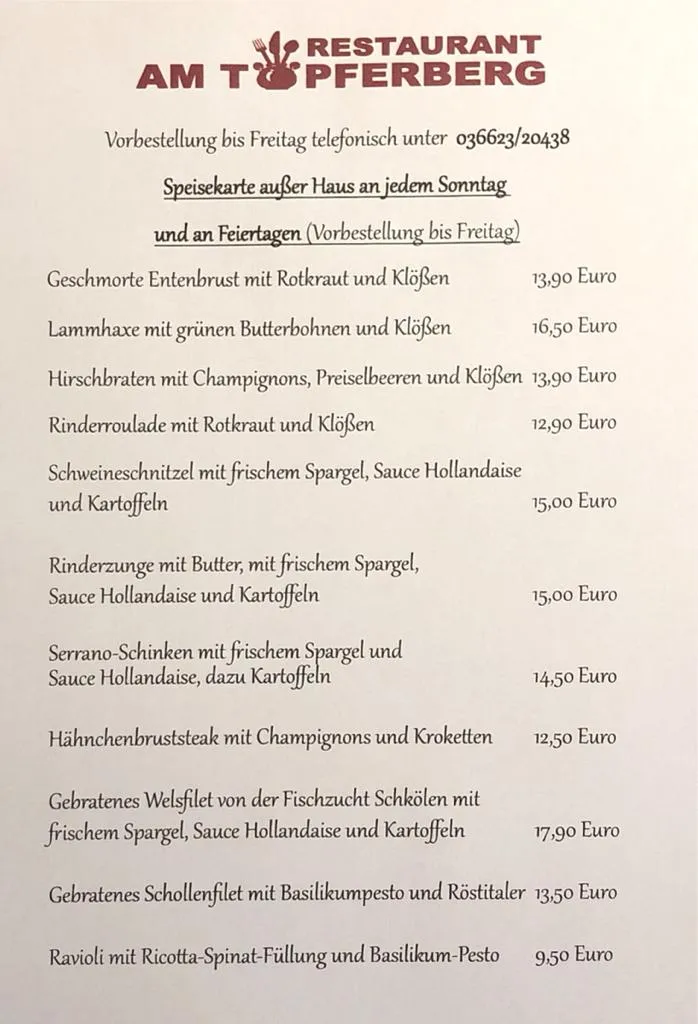 RESTAURANT
AM TÖPFERBERG

Vorbestellung bis Freitag telefonisch unter 036623/20438

Speisekarte außer Haus an jedem Sonntag

und an Feiertagen (Vorbestellung bis Freitag)

Geschmorte Entenbrust mit Rotkraut und Klößen 13,90 Euro

Lammhaxe mit grünen Butterbohnen und Klößen 16,50 Euro

Hirschbraten mit Champignons, Preiselbeeren und Klößen 13,90 Euro

Rinderroulade mit Rotkraut und Klößen 12,90 Euro

Schweineschnitzel mit frischem Spargel, Sauce Hollandaise und Kartoffeln 15,00 Euro

Rinderzunge mit Butter, mit frischem Spargel, Sauce Hollandaise und Kartoffeln 15,00 Euro

Serrano-Schinken mit frischem Spargel und Sauce Hollandaise, dazu Kartoffeln 14,50 Euro

Hähnchenbruststeak mit Champignons und Kroketten 12,50 Euro

Gebratenes Welsfilet von der Fischzucht Schkölen mit frischem Spargel, Sauce Hollandaise und Kartoffeln 17,90 Euro

Gebratenes Schollenfilet mit Basilikumpesto und Röstitaler 13,50 Euro

Ravioli mit Ricotta-Spinat-Füllung und Basilikum-Pesto 9,50 Euro